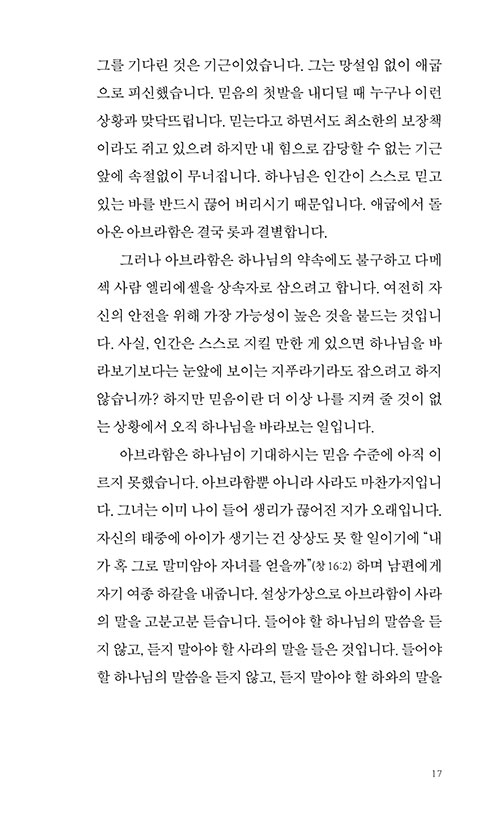 그를 기다린 것은 기근이었습니다. 그는 망설임 없이 애굽으로 피신했습니다. 믿음의 첫발을 내디딜 때 누구나 이런 상황과 맞닥뜨립니다. 믿는다고 하면서도 최소한의 보장책이라도 쥐고 있으려 하지만 내 힘으로 감당할 수 없는 기근 앞에 속절없이 무너집니다. 하나님은 인간이 스스로 믿고 있는 바를 반드시 끊어 버리시기 때문입니다. 애굽에서 돌아온 아브라함은 결국 롯과 결별합니다.

그러나 아브라함은 하나님의 약속에도 불구하고 다메섹 사람 엘리에셀을 상속자로 삼으려고 합니다. 여전히 자신의 안전을 위해 가장 가능성이 높은 것을 붙드는 것입니다. 사실, 인간은 스스로 지킬 만한 게 있으면 하나님을 바라보기보다는 눈앞에 보이는 지푸라기라도 잡으려고 하지 않습니까? 하지만 믿음이란 더 이상 나를 지켜 줄 것이 없는 상황에서 오직 하나님을 바라보는 일입니다.

아브라함은 하나님이 기대하시는 믿음 수준에 아직 이르지 못했습니다. 아브라함뿐 아니라 사라도 마찬가지입니다. 그녀는 이미 나이 들어 생리가 끊어진 지가 오래입니다. 자신의 태중에 아이가 생기는 건 상상도 못 할 일이기에 "내가 혹 그로 말미암아 자녀를 얻을까"(창 16:2) 하며 남편에게 자기 여종 하갈을 내줍니다. 설상가상으로 아브라함이 사라의 말을 고분고분 듣습니다. 들어야 할 하나님의 말씀을 듣지 않고, 듣지 말아야 할 사라의 말을 들은 것입니다. 들어야 할 하나님의 말씀을 듣지 않고, 듣지 말아야 할 하와의 말을

17